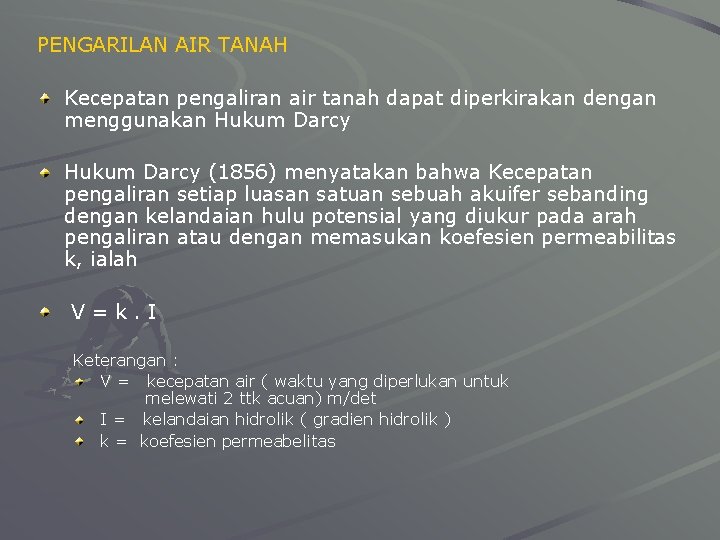 PENGARILAN AIR TANAH

Kecepatan pengaliran air tanah dapat diperkirakan dengan menggunakan Hukum Darcy

Hukum Darcy (1856) menyatakan bahwa Kecepatan pengaliran setiap luasan satuan sebuah akuifer sebanding dengan kelandaian hulu potensial yang diukur pada arah pengaliran atau dengan memasukan koefesien permeabilitas k, ialah

V = k . I

Keterangan :

V = kecepatan air ( waktu yang diperlukan untuk melewati 2 ttk acuan) m/det

I = kelandaian hidrolik ( gradien hidrolik )

k = koefesien permeabelitas